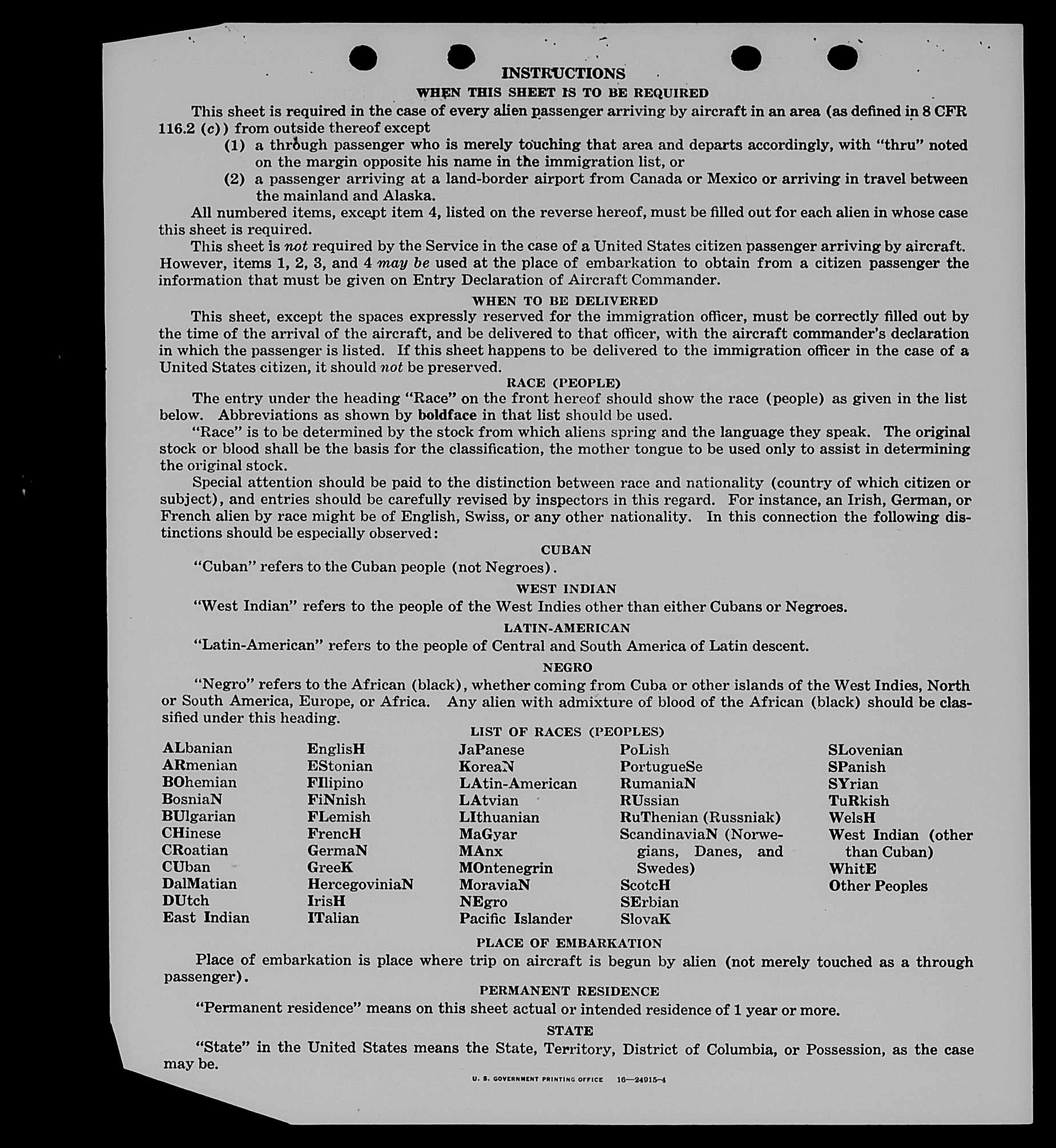 INSTRUCTIONS

WHEN THIS SHEET IS TO BE REQUIRED

This sheet is required in the case of every alien passenger arriving by aircraft in an area (as defined in 8 CFR 116.2 (c)) from outside thereof except

(1) a through passenger who is merely touching that area and departs accordingly, with "thru" noted on the margin opposite his name in the immigration list, or

(2) a passenger arriving at a land-border airport from Canada or Mexico or arriving in travel between the mainland and Alaska.

All numbered items, except item 4, listed on the reverse hereof, must be filled out for each alien in whose case this sheet is required.

This sheet is not required by the Service in the case of a United States citizen passenger arriving by aircraft. However, items 1, 2, 3, and 4 may be used at the place of embarkation to obtain from a citizen passenger the information that must be given on Entry Declaration of Aircraft Commander.

WHEN TO BE DELIVERED

This sheet, except the spaces expressly reserved for the immigration officer, must be correctly filled out by the time of the arrival of the aircraft, and be delivered to that officer, with the aircraft commander's declaration in which the passenger is listed. If this sheet happens to be delivered to the immigration officer in the case of a United States citizen, it should not be preserved.

RACE (PEOPLE)

The entry under the heading "Race" on the front hereof should show the race (people) as given in the list below. Abbreviations as shown by boldface in that list should be used.

"Race" is to be determined by the stock from which aliens spring and the language they speak. The original stock or blood shall be the basis for the classification, the mother tongue to be used only to assist in determining the original stock.

Special attention should be paid to the distinction between race and nationality (country of which citizen or subject), and entries should be carefully revised by inspectors in this regard. For instance, an Irish, German, or French alien by race might be of English, Swiss, or any other nationality. In this connection the following distinctions should be especially observed:

CUBAN

"Cuban" refers to the Cuban people (not Negroes).

WEST INDIAN

"West Indian" refers to the people of the West Indies other than either Cubans or Negroes.

LATIN-AMERICAN

"Latin-American" refers to the people of Central and South America of Latin descent.

NEGRO

"Negro" refers to the African (black), whether coming from Cuba or other islands of the West Indies, North or South America, Europe, or Africa. Any alien with admixture of blood of the African (black) should be classified under this heading.

LIST OF RACES (PEOPLES)

ALbanian
ARmenian
BOhemian
BosniaN
BUlgarian
CHinese
CRoatian
CUban
DalMatian
DUtch
East Indian

EnglisH
EStonian
FIlipino
FiNnish
FLemish
FrencH
GermaN
GreeK
HercegoviniaN
IrisH
ITalian

JaPanese
KoreaN
LAtin-American
LAtvian
LIthuanian
MaGyar
MAnx
MOntenegrin
MoraviaN
NEgro
Pacific Islander

PoLish
PortugueSe
RumaniaN
RUssian
RuThenian (Russniak)
ScandinaviaN (Norwegians, Danes, and Swedes)
ScotcH
SErbian
SlovaK

SLovenian
SPanish
SYrian
TuRkish
WelsH
West Indian (other than Cuban)
WhitE
Other Peoples

PLACE OF EMBARKATION

Place of embarkation is place where trip on aircraft is begun by alien (not merely touched as a through passenger).

PERMANENT RESIDENCE

"Permanent residence" means on this sheet actual or intended residence of 1 year or more.

STATE

"State" in the United States means the State, Territory, District of Columbia, or Possession, as the case may be.

U. S. GOVERNMENT PRINTING OFFICE 16—24915-4